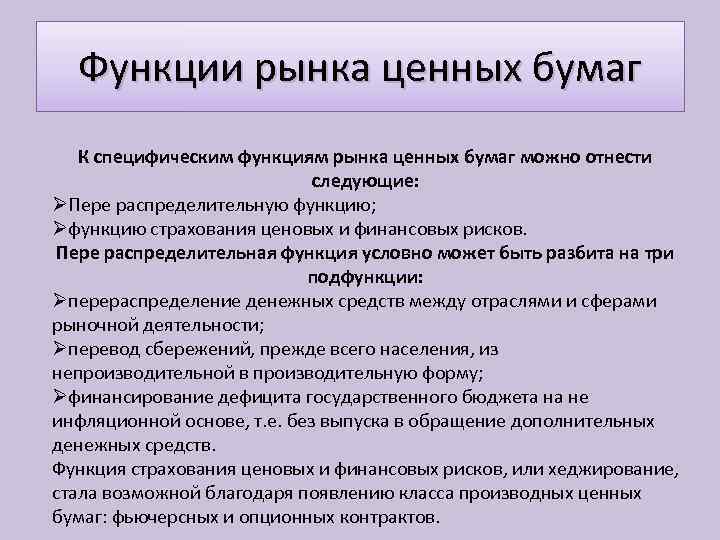 Функции рынка ценных бумаг

К специфическим функциям рынка ценных бумаг можно отнести следующие:

➢Пере распределительную функцию;

➢функцию страхования ценовых и финансовых рисков.

Пере распределительная функция условно может быть разбита на три подфункции:

➢перераспределение денежных средств между отраслями и сферами рыночной деятельности;

➢перевод сбережений, прежде всего населения, из непроизводительной в производительную форму;

➢финансирование дефицита государственного бюджета на не инфляционной основе, т.е. без выпуска в обращение дополнительных денежных средств.

Функция страхования ценовых и финансовых рисков, или хеджирование, стала возможной благодаря появлению класса производных ценных бумаг: фьючерсных и опционных контрактов.